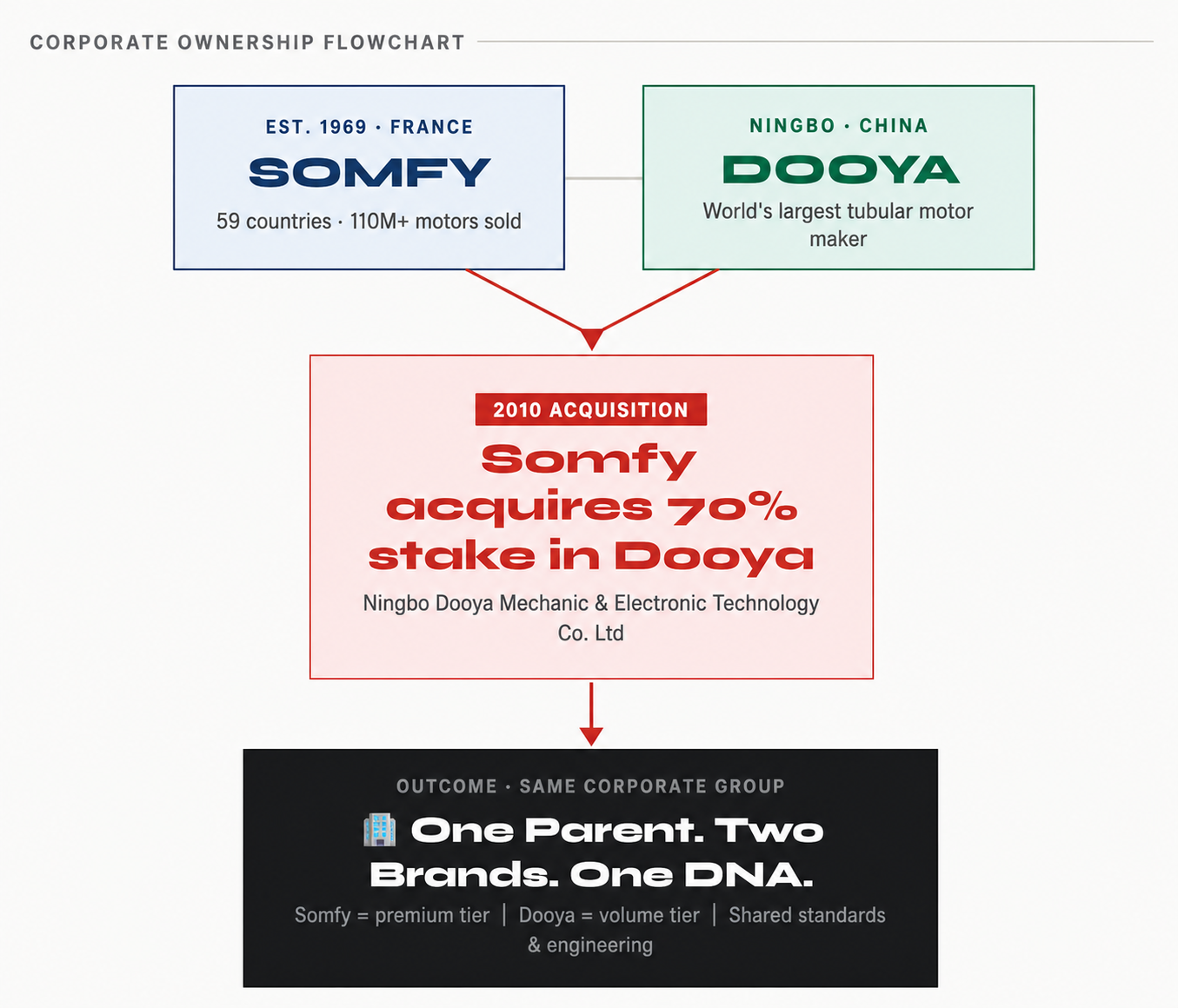 CORPORATE OWNERSHIP FLOWCHART

EST. 1969 · FRANCE

SOMFY

59 countries · 110M+ motors sold

NINGBO · CHINA

DOOYA

World's largest tubular motor maker

2010 ACQUISITION

Somfy acquires 70% stake in Dooya

Ningbo Dooya Mechanic & Electronic Technology Co. Ltd

OUTCOME · SAME CORPORATE GROUP

🏢 One Parent. Two Brands. One DNA.

Somfy = premium tier | Dooya = volume tier | Shared standards & engineering